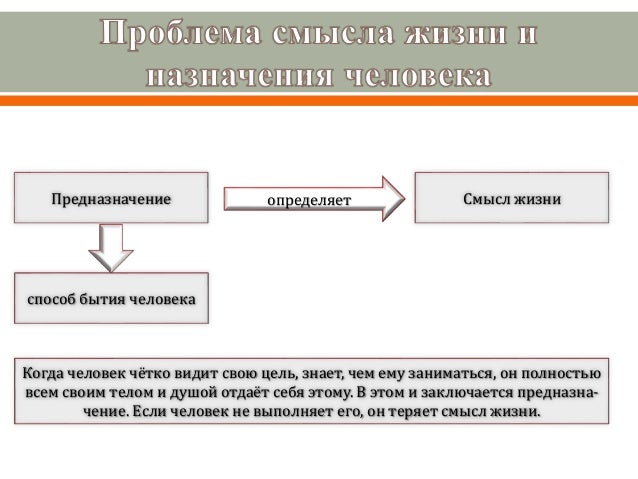 Проблема смысла жизни и назначения человека

Предназначение

определяет

Смысл жизни

способ бытия человека

Когда человек чётко видит свою цель, знает, чем ему заниматься, он полностью всем своим телом и душой отдаёт себя этому. В этом и заключается предназначение. Если человек не выполняет его, он теряет смысл жизни.